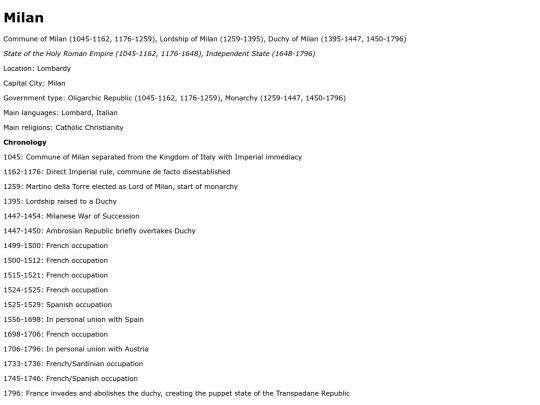 Milan

Commune of Milan (1045-1162, 1176-1259), Lordship of Milan (1259-1395), Duchy of Milan (1395-1447, 1450-1796)

State of the Holy Roman Empire (1045-1162, 1176-1648), Independent State (1648-1796)

Location: Lombardy

Capital City: Milan

Government type: Oligarchic Republic (1045-1162, 1176-1259), Monarchy (1259-1447, 1450-1796)

Main languages: Lombard, Italian

Main religions: Catholic Christianity

Chronology

1045: Commune of Milan separated from the Kingdom of Italy with Imperial immediacy

1162-1176: Direct Imperial rule, commune de facto disestablished

1259: Martino della Torre elected as Lord of Milan, start of monarchy

1395: Lordship raised to a Duchy

1447-1454: Milanese War of Succession

1447-1450: Ambrosian Republic briefly overtakes Duchy

1499-1500: French occupation

1500-1512: French occupation

1515-1521: French occupation

1524-1525: French occupation

1525-1529: Spanish occupation

1556-1698: In personal union with Spain

1698-1706: French occupation

1706-1796: In personal union with Austria

1733-1736: French/Sardinian occupation

1745-1746: French/Spanish occupation

1796: France invades and abolishes the duchy, creating the puppet state of the Transpadane Republic